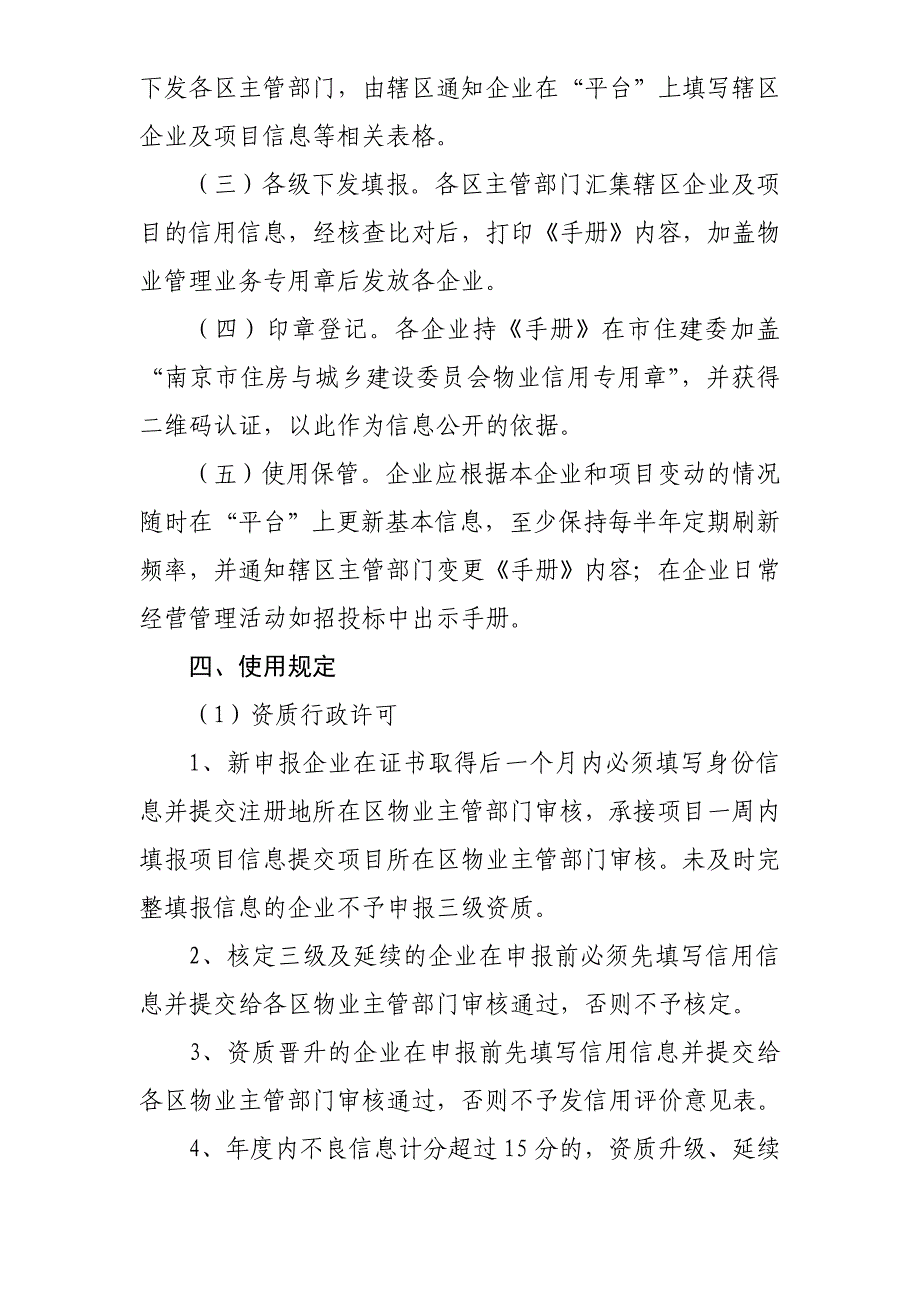 下发各区主管部门，由辖区通知企业在“平台”上填写辖区企业及项目信息等相关表格。

（三）各级下发填报。各区主管部门汇集辖区企业及项目的信用信息，经核查比对后，打印《手册》内容，加盖物业管理业务专用章后发放各企业。

（四）印章登记。各企业持《手册》在市住建委加盖“南京市住房与城乡建设委员会物业信用专用章”，并获得二维码认证，以此作为信息公开的依据。

（五）使用保管。企业应根据本企业和项目变动的情况随时在“平台”上更新基本信息，至少保持每半年定期刷新频率，并通知辖区主管部门变更《手册》内容；在企业日常经营管理活动如招投标中出示手册。

四、使用规定

（1）资质行政许可

1、新申报企业在证书取得后一个月内必须填写身份信息并提交注册地所在区物业主管部门审核，承接项目一周内填报项目信息提交项目所在区物业主管部门审核。未及时完整填报信息的企业不予申报三级资质。

2、核定三级及延续的企业在申报前必须先填写信用信息并提交给各区物业主管部门审核通过，否则不予核定。

3、资质晋升的企业在申报前先填写信用信息并提交给各区物业主管部门审核通过，否则不予发信用评价意见表。

4、年度内不良信息计分超过15分的，资质升级、延续